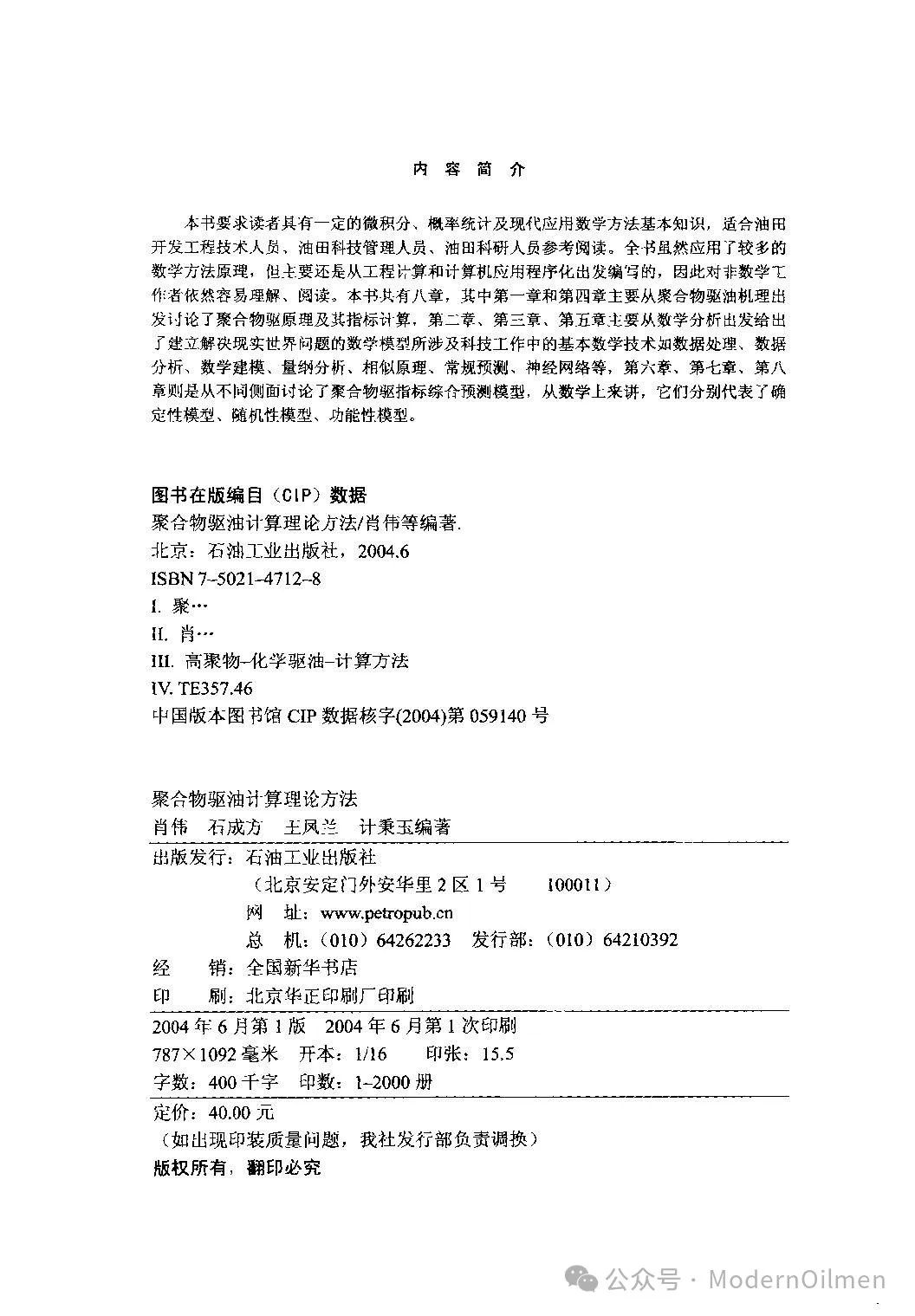 内 容 简 介

本书要求读者具有一定的微积分、概率统计及现代应用数学方法基本知识，适合油田开发工程技术人员、油田科技管理人员、油田科研人员参考阅读。全书虽然应用了较多的数学方法原理，但主要还是从工程计算和计算机应用程序化出发编写的，因此对非数学工作者依然容易理解、阅读。本书共有八章，其中第一章和第四章主要从聚合物驱油机理出发讨论了聚合物驱原理及其指标计算，第二章、第三章、第五章主要从数学分析出发给出了建立解决现实世界问题的数学模型所涉及科技工作中的基本数学技术如数据处理、数据分析、数学建模、量纲分析、相似原理、常规预测、神经网络等，第六章、第七章、第八章则是从不同侧面讨论了聚合物驱指标综合预测模型，从数学上来讲，它们分别代表了确定性模型、随机性模型、功能性模型。

图书在版编目（CIP）数据
聚合物驱油计算理论方法/肖伟等编著.
北京：石油工业出版社，2004.6
ISBN 7-5021-4712-8
I. 聚…
II. 肖…
III. 高聚物-化学驱油-计算方法
IV. TE357.46
中国版本图书馆 CIP 数据核字(2004)第 059140 号

聚合物驱油计算理论方法
肖伟 石成方 王凤兰 计秉玉编著

出版发行：石油工业出版社
（北京安定门外安华里 2 区 1 号 100011）
网 址：www.petropub.cn
总 机：（010）64262233 发行部：（010）64210392
经 销：全国新华书店
印 刷：北京华正印刷厂印刷

2004 年 6 月第 1 版 2004 年 6 月第 1 次印刷
787×1092 毫米 开本：1/16 印张：15.5
字数：400 千字 印数：1-2000 册

定价：40.00 元
（如出现印装质量问题，我社发行部负责调换）
版权所有，翻印必究

公众号 · ModernOilmen